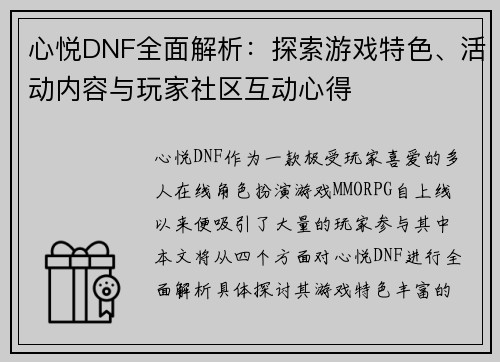 心悦DNF全面解析：探索游戏特色、活动内容与玩家社区互动心得

心悦DNF作为一款极受玩家喜爱的多人在线角色扮演游戏MMORPG自上线以来便吸引了大量的玩家参与其中本文将从四个方面对心悦DNF进行全面解析具体探讨其游戏特色丰富的